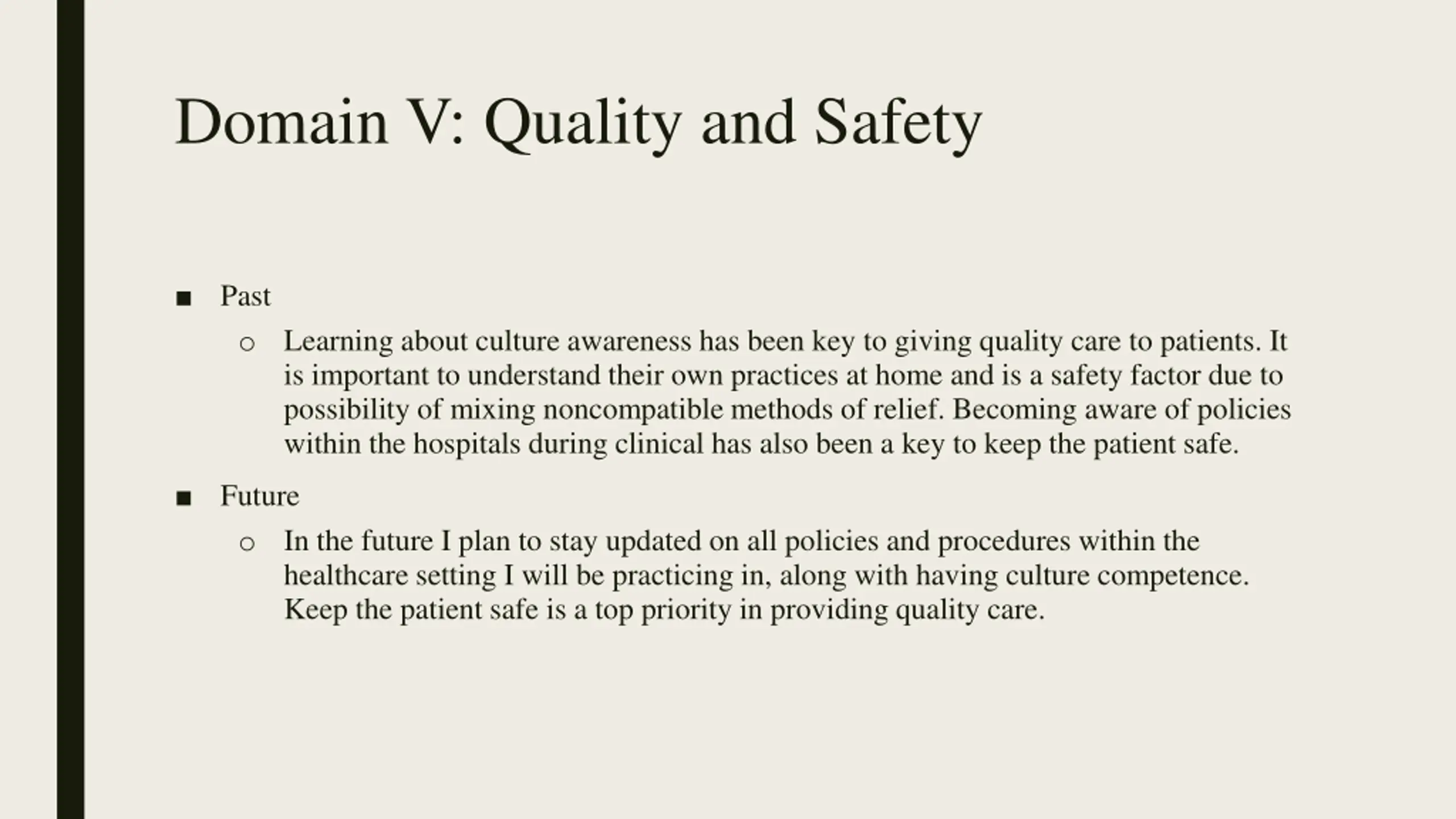 Domain V: Quality and Safety

■ Past

○ Learning about culture awareness has been key to giving quality care to patients. It is important to understand their own practices at home and is a safety factor due to possibility of mixing noncompatible methods of relief. Becoming aware of policies within the hospitals during clinical has also been a key to keep the patient safe.

■ Future

○ In the future I plan to stay updated on all policies and procedures within the healthcare setting I will be practicing in, along with having culture competence. Keep the patient safe is a top priority in providing quality care.